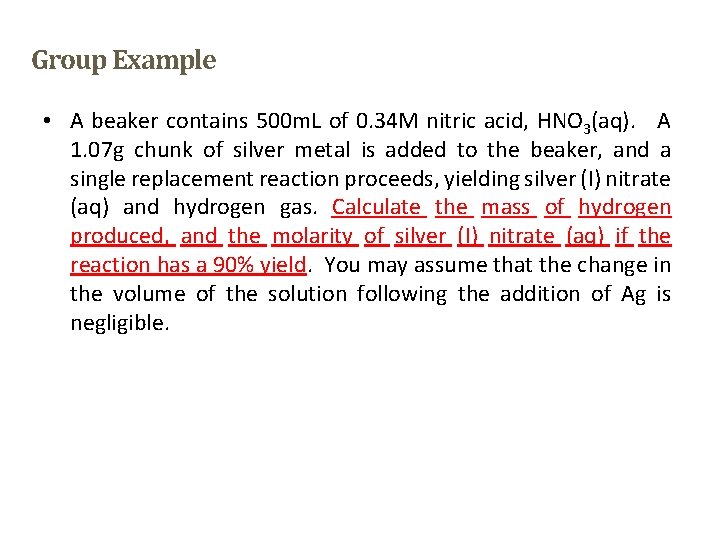 Group Example

• A beaker contains 500mL of 0.34M nitric acid, $HNO_3$(aq). A 1.07g chunk of silver metal is added to the beaker, and a single replacement reaction proceeds, yielding silver (I) nitrate (aq) and hydrogen gas. Calculate the mass of hydrogen produced, and the molarity of silver (I) nitrate (aq) if the reaction has a 90% yield. You may assume that the change in the volume of the solution following the addition of Ag is negligible.